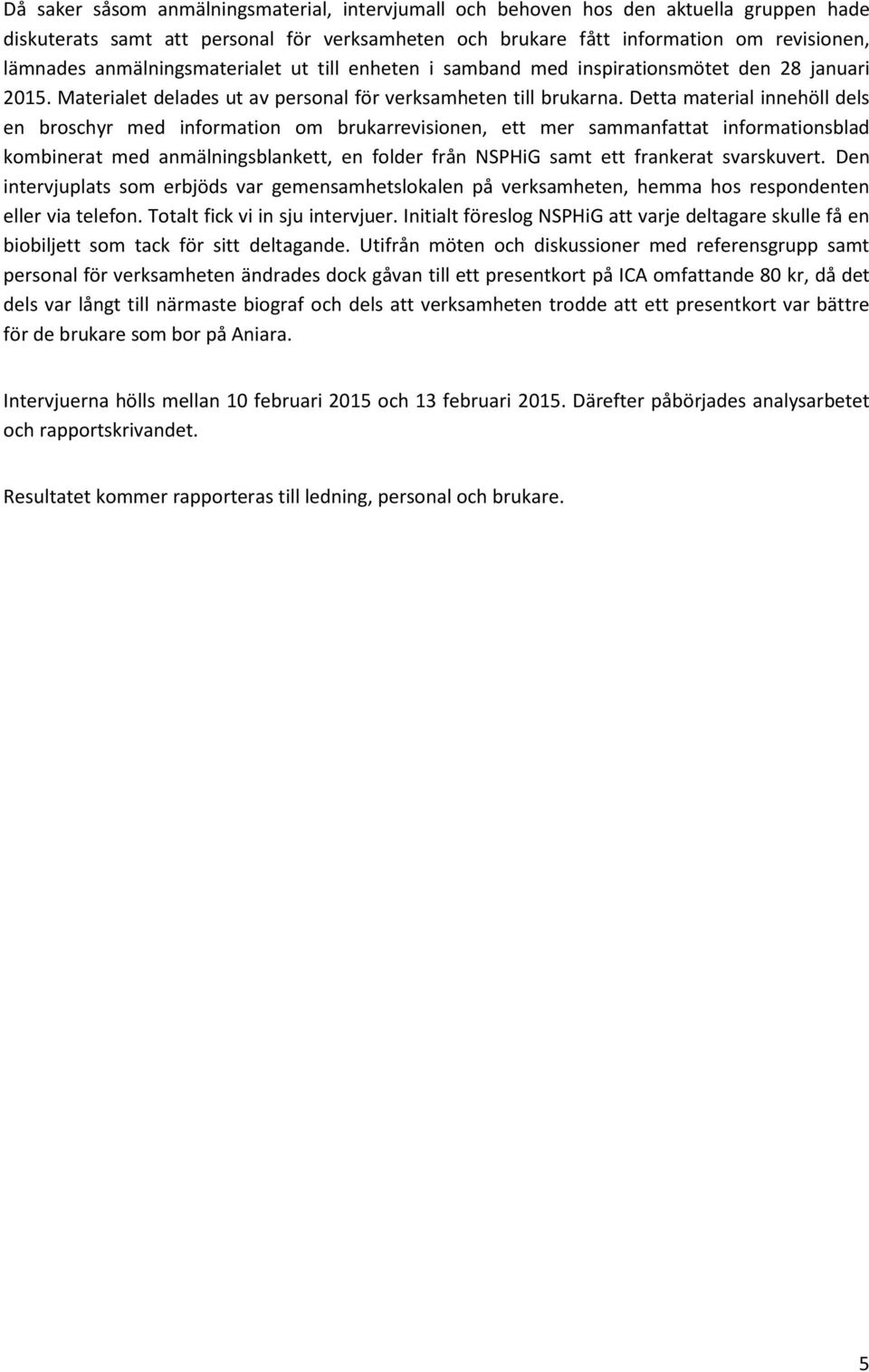 Då saker såsom anmälningsmaterial, intervjumall och behoven hos den aktuella gruppen hade diskuterats samt att personal för verksamheten och brukare fått information om revisionen, lämnades anmälningsmaterialet ut till enheten i samband med inspirationsmötet den 28 januari 2015. Materialet delades ut av personal för verksamheten till brukarna. Detta material innehöll dels en broschyr med information om brukarrevisionen, ett mer sammanfattat informationsblad kombinerat med anmälningsblankett, en folder från NSPHiG samt ett frankerat svarskuvert. Den intervjuplats som erbjöds var gemensamhetslokalen på verksamheten, hemma hos respondenten eller via telefon. Totalt fick vi in sju intervjuer. Initialt föreslog NSPHiG att varje deltagare skulle få en biobiljett som tack för sitt deltagande. Utifrån möten och diskussioner med referensgrupp samt personal för verksamheten ändrades dock gåvan till ett presentkort på ICA omfattande 80 kr, då det dels var långt till närmaste biograf och dels att verksamheten trodde att ett presentkort var bättre för de brukare som bor på Aniara.

Intervjuerna hölls mellan 10 februari 2015 och 13 februari 2015. Därefter påbörjades analysarbetet och rapportskrivandet.

Resultatet kommer rapporteras till ledning, personal och brukare.

5